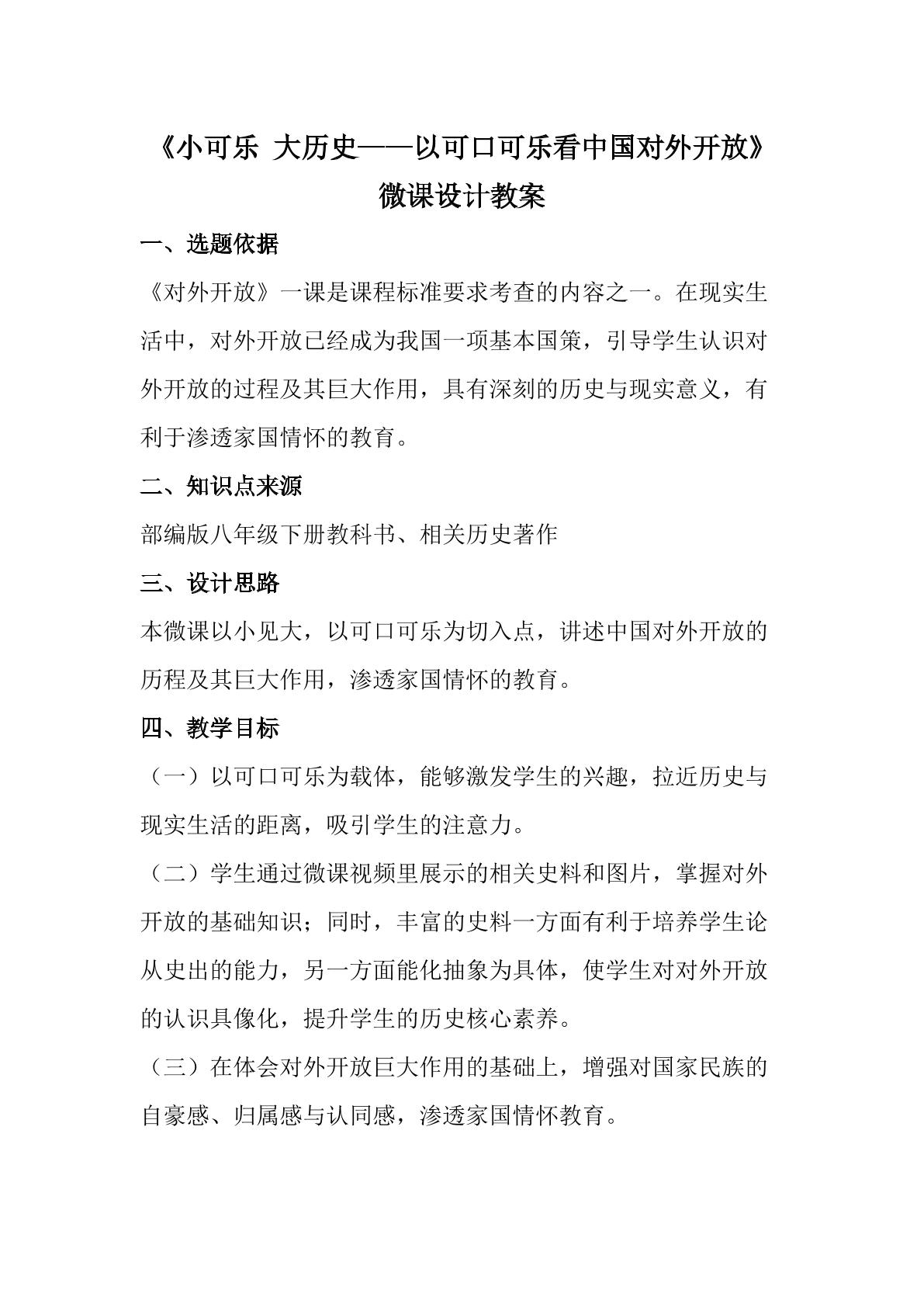 《小可乐 大历史——以可口可乐看中国对外开放》
微课设计教案

一、选题依据

《对外开放》一课是课程标准要求考查的内容之一。在现实生活中，对外开放已经成为我国一项基本国策，引导学生认识对外开放的过程及其巨大作用，具有深刻的历史与现实意义，有利于渗透家国情怀的教育。

二、知识点来源

部编版八年级下册教科书、相关历史著作

三、设计思路

本微课以小见大，以可口可乐为切入点，讲述中国对外开放的历程及其巨大作用，渗透家国情怀的教育。

四、教学目标

（一）以可口可乐为载体，能够激发学生的兴趣，拉近历史与现实生活的距离，吸引学生的注意力。

（二）学生通过微课视频里展示的相关史料和图片，掌握对外开放的基础知识；同时，丰富的史料一方面有利于培养学生论从史出的能力，另一方面能化抽象为具体，使学生对对外开放的认识具像化，提升学生的历史核心素养。

（三）在体会对外开放巨大作用的基础上，增强对国家民族的自豪感、归属感与认同感，渗透家国情怀教育。